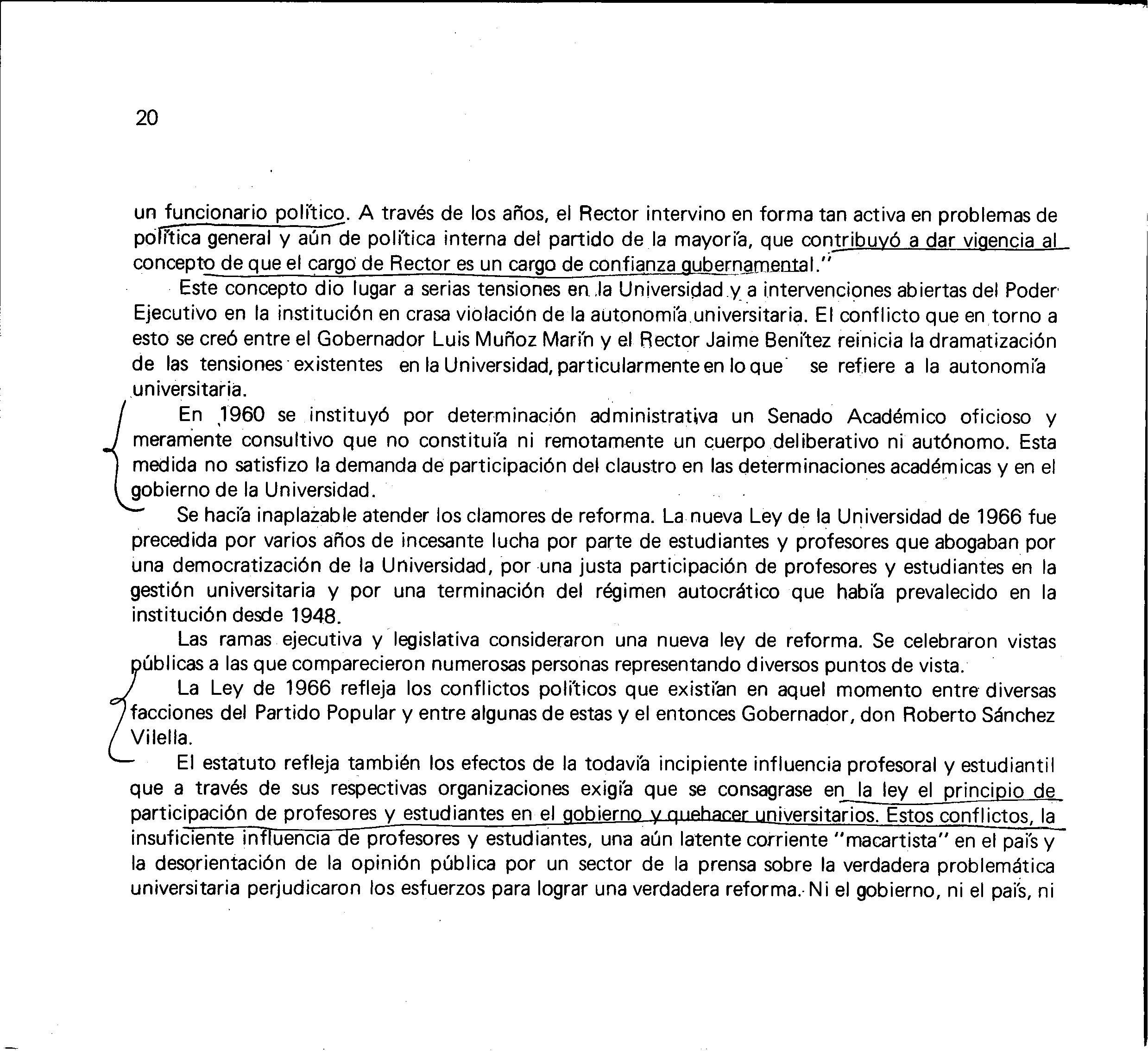 20

un funcionario político. A través de los años, el Rector intervino en forma tan activa en problemas de política general y aún de política interna del partido de la mayoría, que contribuyó a dar vigencia al concepto de que el cargo de Rector es un cargo de confianza gubernamental."

Este concepto dio lugar a serias tensiones en la Universidad y a intervenciones abiertas del Poder Ejecutivo en la institución en crasa violación de la autonomía universitaria. El conflicto que en torno a esto se creó entre el Gobernador Luis Muñoz Marín y el Rector Jaime Benítez reinicia la dramatización de las tensiones existentes en la Universidad, particularmente en lo que se refiere a la autonomía universitaria.

En 1960 se instituyó por determinación administrativa un Senado Académico oficioso y meramente consultivo que no constituía ni remotamente un cuerpo deliberativo ni autónomo. Esta medida no satisfizo la demanda de participación del claustro en las determinaciones académicas y en el gobierno de la Universidad.

Se hacía inaplazable atender los clamores de reforma. La nueva Ley de la Universidad de 1966 fue precedida por varios años de incesante lucha por parte de estudiantes y profesores que abogaban por una democratización de la Universidad, por una justa participación de profesores y estudiantes en la gestión universitaria y por una terminación del régimen autocrático que había prevalecido en la institución desde 1948.

Las ramas ejecutiva y legislativa consideraron una nueva ley de reforma. Se celebraron vistas públicas a las que comparecieron numerosas personas representando diversos puntos de vista.

La Ley de 1966 refleja los conflictos políticos que existían en aquel momento entre diversas facciones del Partido Popular y entre algunas de estas y el entonces Gobernador, don Roberto Sánchez Vilella.

El estatuto refleja también los efectos de la todavía incipiente influencia profesoral y estudiantil que a través de sus respectivas organizaciones exigía que se consagrase en la ley el principio de participación de profesores y estudiantes en el gobierno y quehacer universitarios. Estos conflictos, la insuficiente influencia de profesores y estudiantes, una aún latente corriente "macartista" en el país y la desorientación de la opinión pública por un sector de la prensa sobre la verdadera problemática universitaria perjudicaron los esfuerzos para lograr una verdadera reforma. Ni el gobierno, ni el país, ni